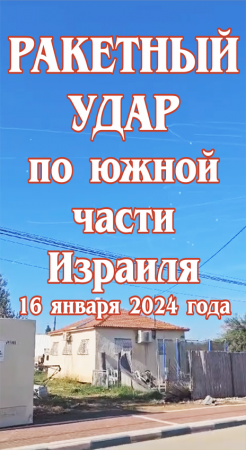 РАКЕТНЫЙ УДАР по южной части Израиля

16 января 2024 года